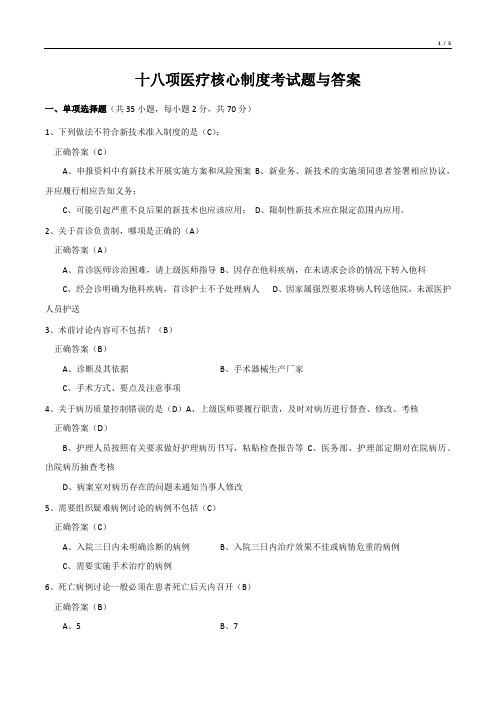 1 / 5

十八项医疗核心制度考试题与答案

一、单项选择题（共 35 小题，每小题 2 分，共 70 分）

1、下列做法不符合新技术准入制度的是（C）：

正确答案（C）

A、申报资料中有新技术开展实施方案和风险预案 B、新业务、新技术的实施须同患者签署相应协议，并应履行相应告知义务；

C、可能引起严重不良后果的新技术也应该应用； D、限制性新技术应在限定范围内应用。

2、关于首诊负责制，哪项是正确的（A）

正确答案（A）

A、首诊医师诊治困难，请上级医师指导 B、因存在他科疾病，在未请求会诊的情况下转入他科

C、经会诊明确为他科疾病，首诊护士不予处理病人 D、因家属强烈要求将病人转送他院，未派医护人员护送

3、术前讨论内容可不包括？（B）

正确答案（B）

A、诊断及其依据 B、手术器械生产厂家

C、手术方式、要点及注意事项

4、关于病历质量控制错误的是（D）A、上级医师要履行职责，及时对病历进行督查、修改、考核

正确答案（D）

B、护理人员按照有关要求做好护理病历书写，粘贴检查报告等 C、医务部、护理部定期对在院病历、出院病历抽查考核

D、病案室对病历存在的问题未通知当事人修改

5、需要组织疑难病例讨论的病例不包括（C）

正确答案（C）

A、入院三日内未明确诊断的病例 B、入院三日内治疗效果不佳或病情危重的病例

C、需要实施手术治疗的病例

6、死亡病例讨论一般必须在患者死亡后天内召开（B）

正确答案（B）

A、5 B、7